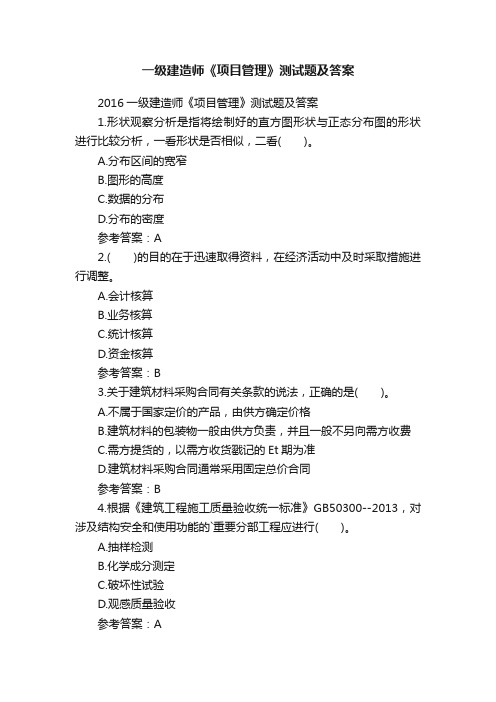 一级建造师《项目管理》测试题及答案

2016 一级建造师《项目管理》测试题及答案

1.形状观察分析是指将绘制好的直方图形状与正态分布图的形状进行比较分析，一看形状是否相似，二看(　　)。

A.分布区间的宽窄

B.图形的高度

C.数据的分布

D.分布的密度

参考答案：A

2.(　　)的目的在于迅速取得资料，在经济活动中及时采取措施进行调整。

A.会计核算

B.业务核算

C.统计核算

D.资金核算

参考答案：B

3.关于建筑材料采购合同有关条款的说法，正确的是(　　)。

A.不属于国家定价的产品，由供方确定价格

B.建筑材料的包装物一般由供方负责，并且一般不另向需方收费

C.需方提货的，以需方收货戳记的 Et 期为准

D.建筑材料采购合同通常采用固定总价合同

参考答案：B

4.根据《建筑工程施工质量验收统一标准》GB50300--2013，对涉及结构安全和使用功能的`重要分部工程应进行(　　)。

A.抽样检测

B.化学成分测定

C.破坏性试验

D.观感质量验收

参考答案：A